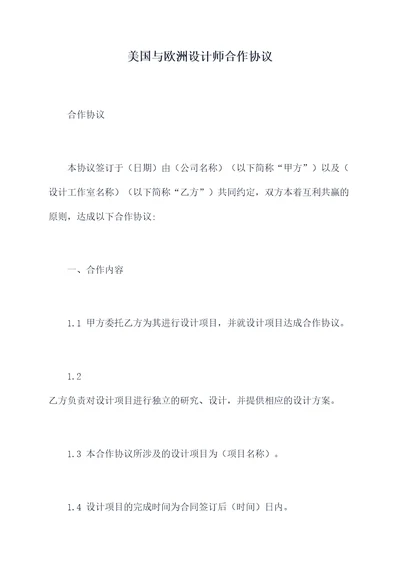 美国与欧洲设计师合作协议

合作协议

本协议签订于（日期）由（公司名称）（以下简称“甲方”）以及（设计工作室名称）（以下简称“乙方”）共同约定，双方本着互利共赢的原则，达成以下合作协议：

一、合作内容

1.1 甲方委托乙方为其进行设计项目，并就设计项目达成合作协议。

1.2

乙方负责对设计项目进行独立的研究、设计，并提供相应的设计方案。

1.3 本合作协议所涉及的设计项目为（项目名称）。

1.4 设计项目的完成时间为合同签订后（时间）日内。